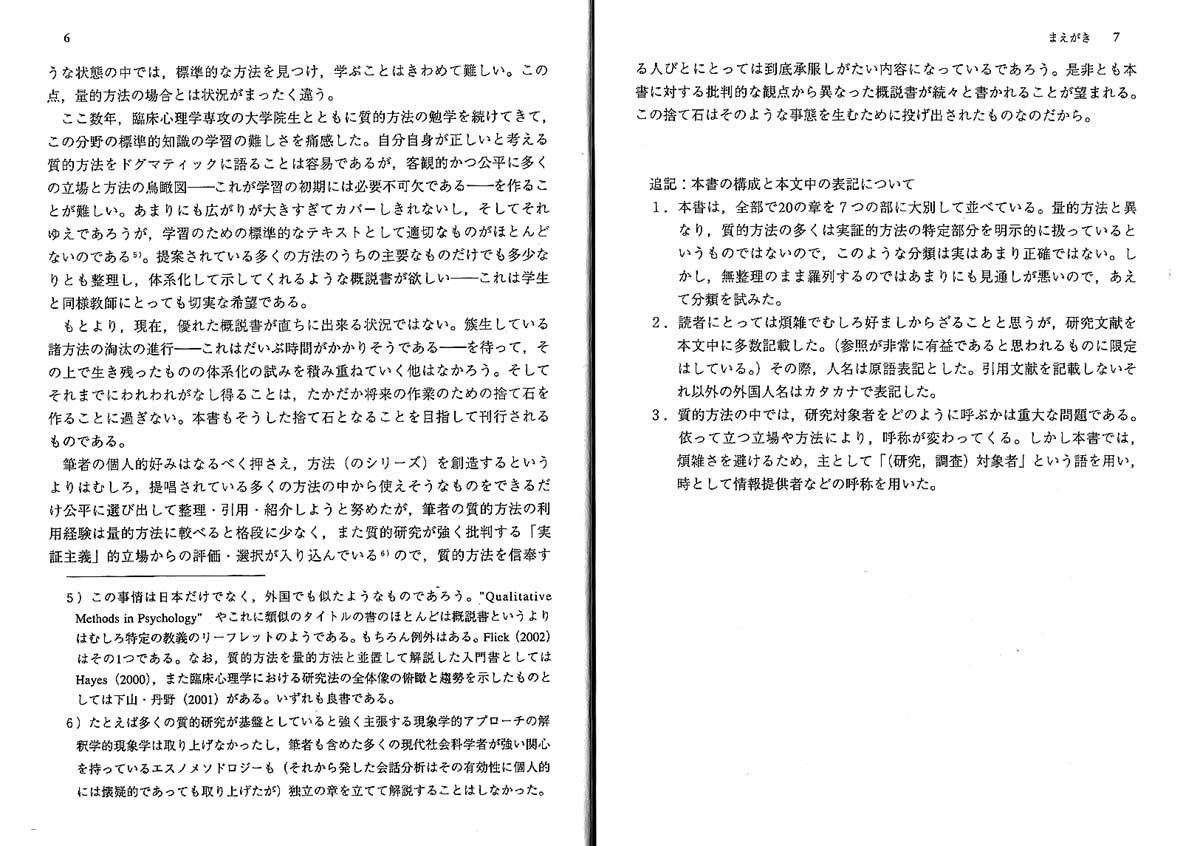 6

うな状態の中では，標準的な方法を見つけ，学ぶことはきわめて難しい。この点，量的方法の場合とは状況がまったく違う。

ここ数年，臨床心理学専攻の大学院生とともに質的方法の勉学を続けてきて，この分野の標準的知識の学習の難しさを痛感した。自分自身が正しいと考える質的方法をドグマティックに語ることは容易であるが，客観的かつ公平に多くの立場と方法の鳥瞰図――これが学習の初期には必要不可欠である――を作ることが難しい。あまりにも広がりが大きすぎてカバーしきれないし，そしてそれゆえであろうが，学習のための標準的なテキストとして適切なものがほとんどないのである$^{5)}$。提案されている多くの方法のうちの主要なものだけでも多少なりとも整理し，体系化して示してくれるような概説書が欲しい――これは学生と同様教師にとっても切実な希望である。

もとより，現在，優れた概説書が直ちに出来る状況ではない。簇生している諸方法の淘汰の進行――これはだいぶ時間がかかりそうである――を待って，その上で生き残ったものの体系化の試みを積み重ねていく他はなかろう。そしてそれまでにわれわれがなし得ることは，たかだか将来の作業のための捨て石を作ることに過ぎない。本書もそうした捨て石となることを目指して刊行されるものである。

筆者の個人的好みはなるべく押さえ，方法（のシリーズ）を創造するというよりはむしろ，提唱されている多くの方法の中から使えそうなものをできるだけ公平に選び出して整理・引用・紹介しようと努めたが，筆者の質的方法の利用経験は量的方法に較べると格段に少なく，また質的研究が強く批判する「実証主義」的立場からの評価・選択が入り込んでいる$^{6)}$ので，質的方法を信奉す

5）この事情は日本だけでなく，外国でも似たようなものであろう。"Qualitative Methods in Psychology" やこれに類似のタイトルの書のほとんどは概説書というよりはむしろ特定の教義のリーフレットのようである。もちろん例外はある。Flick (2002) はその1つである。なお，質的方法を量的方法と並置して解説した入門書としては Hayes (2000)，また臨床心理学における研究法の全体像の俯瞰と趨勢を示したものとしては下山・丹野 (2001) がある。いずれも良書である。

6）たとえば多くの質的研究が基盤としていると強く主張する現象学的アプローチの解釈学的現象学は取り上げなかったし，筆者も含めた多くの現代社会科学者が強い関心を持っているエスノメソドロジーも（それから発した会話分析はその有効性に個人的には懐疑的であっても取り上げたが）独立の章を立てて解説することはしなかった。

まえがき　7

る人びとにとっては到底承服しがたい内容になっているであろう。是非とも本書に対する批判的な観点から異なった概説書が続々と書かれることが望まれる。この捨て石はそのような事態を生むために投げ出されたものなのだから。

追記：本書の構成と本文中の表記について

1．本書は，全部で20の章を7つの部に大別して並べている。量的方法と異なり，質的方法の多くは実証的方法の特定部分を明示的に扱っているというものではないので，このような分類は実はあまり正確ではない。しかし，無整理のまま羅列するのではあまりにも見通しが悪いので，あえて分類を試みた。

2．読者にとっては煩雑でむしろ好ましからざることと思うが，研究文献を本文中に多数記載した。（参照が非常に有益であると思われるものに限定はしている。）その際，人名は原語表記とした。引用文献を記載しないそれ以外の外国人名はカタカナで表記した。

3．質的方法の中では，研究対象者をどのように呼ぶかは重大な問題である。依って立つ立場や方法により，呼称が変わってくる。しかし本書では，煩雑さを避けるため，主として「（研究，調査）対象者」という語を用い，時として情報提供者などの呼称を用いた。